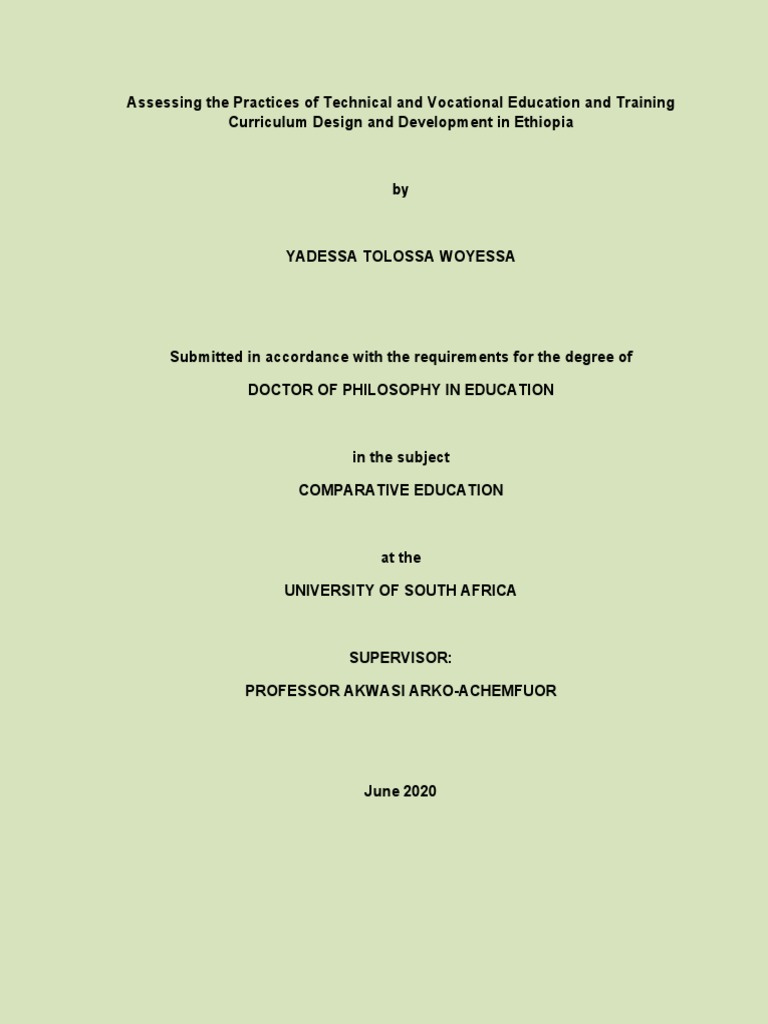 Assessing the Practices of Technical and Vocational Education and Training Curriculum Design and Development in Ethiopia

by

YADESSA TOLOSSA WOYESSA

Submitted in accordance with the requirements for the degree of

DOCTOR OF PHILOSOPHY IN EDUCATION

in the subject

COMPARATIVE EDUCATION

at the

UNIVERSITY OF SOUTH AFRICA

SUPERVISOR:

PROFESSOR AKWASI ARKO-ACHEMFUOR

June 2020